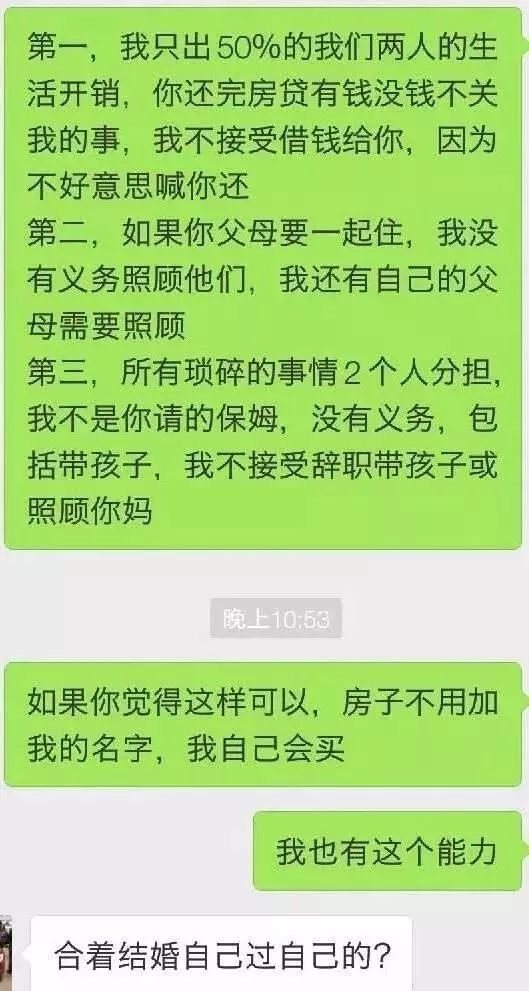 第一，我只出50%的我们两人的生活开销，你还完房贷有钱没钱不关我的事，我不接受借钱给你，因为不好意思喊你还
第二，如果你父母要一起住，我没有义务照顾他们，我还有自己的父母需要照顾
第三，所有琐碎的事情2个人分担，我不是你请的保姆，没有义务，包括带孩子，我不接受辞职带孩子或照顾你妈

晚上10:53

如果你觉得这样可以，房子不用加我的名字，我自己会买

我也有这个能力

合着结婚自己过自己的？